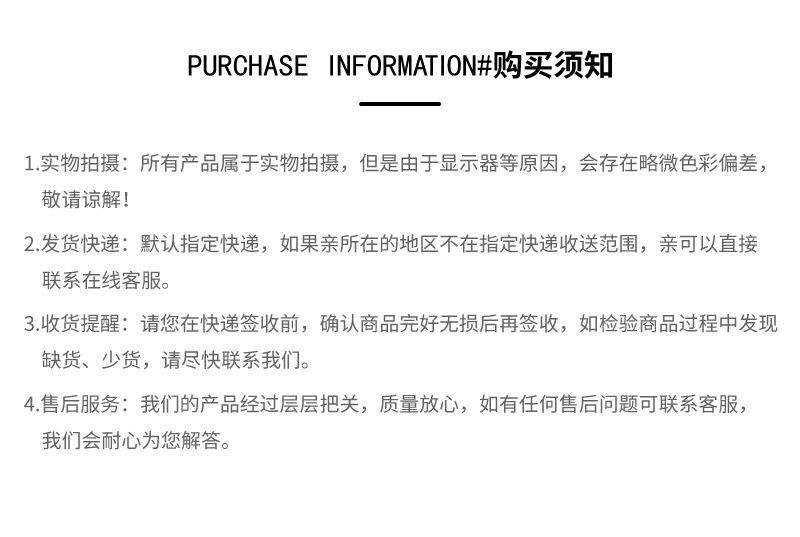 PURCHASE INFORMATION#购买须知

1.实物拍摄：所有产品属于实物拍摄，但是由于显示器等原因，会存在略微色彩偏差，敬请谅解！

2.发货快递：默认指定快递，如果亲所在的地区不在指定快递收送范围，亲可以直接联系在线客服。

3.收货提醒：请您在快递签收前，确认商品完好无损后再签收，如检验商品过程中发现缺货、少货，请尽快联系我们。

4.售后服务：我们的产品经过层层把关，质量放心，如有任何售后问题可联系客服，我们会耐心为您解答。